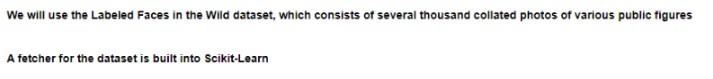 We will use the Labeled Faces in the Wild dataset, which consists of several thousand collated photos of various public figures

A fetcher for the dataset is built into Scikit-Learn